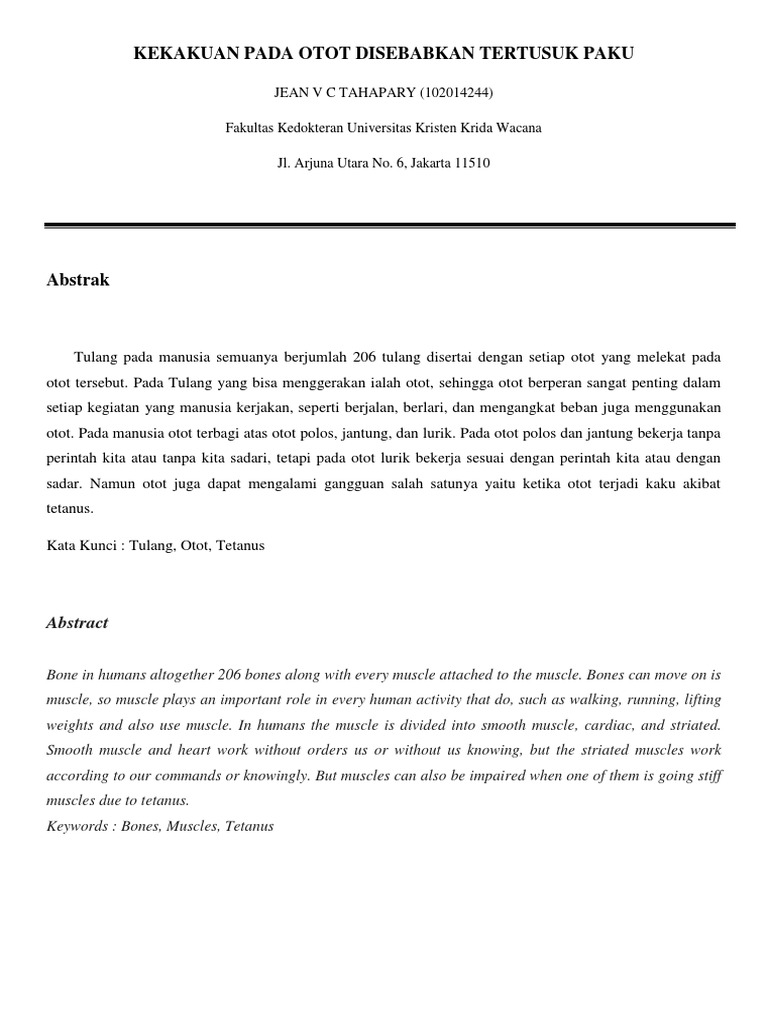 KEKAKUAN PADA OTOT DISEBABKAN TERTUSUK PAKU

JEAN V C TAHAPARY (102014244)

Fakultas Kedokteran Universitas Kristen Krida Wacana

Jl. Arjuna Utara No. 6, Jakarta 11510

Abstrak

Tulang pada manusia semuanya berjumlah 206 tulang disertai dengan setiap otot yang melekat pada otot tersebut. Pada Tulang yang bisa menggerakan ialah otot, sehingga otot berperan sangat penting dalam setiap kegiatan yang manusia kerjakan, seperti berjalan, berlari, dan mengangkat beban juga menggunakan otot. Pada manusia otot terbagi atas otot polos, jantung, dan lurik. Pada otot polos dan jantung bekerja tanpa perintah kita atau tanpa kita sadari, tetapi pada otot lurik bekerja sesuai dengan perintah kita atau dengan sadar. Namun otot juga dapat mengalami gangguan salah satunya yaitu ketika otot terjadi kaku akibat tetanus.

Kata Kunci : Tulang, Otot, Tetanus

Abstract

Bone in humans altogether 206 bones along with every muscle attached to the muscle. Bones can move on is muscle, so muscle plays an important role in every human activity that do, such as walking, running, lifting weights and also use muscle. In humans the muscle is divided into smooth muscle, cardiac, and striated. Smooth muscle and heart work without orders us or without us knowing, but the striated muscles work according to our commands or knowingly. But muscles can also be impaired when one of them is going stiff muscles due to tetanus.
Keywords : Bones, Muscles, Tetanus